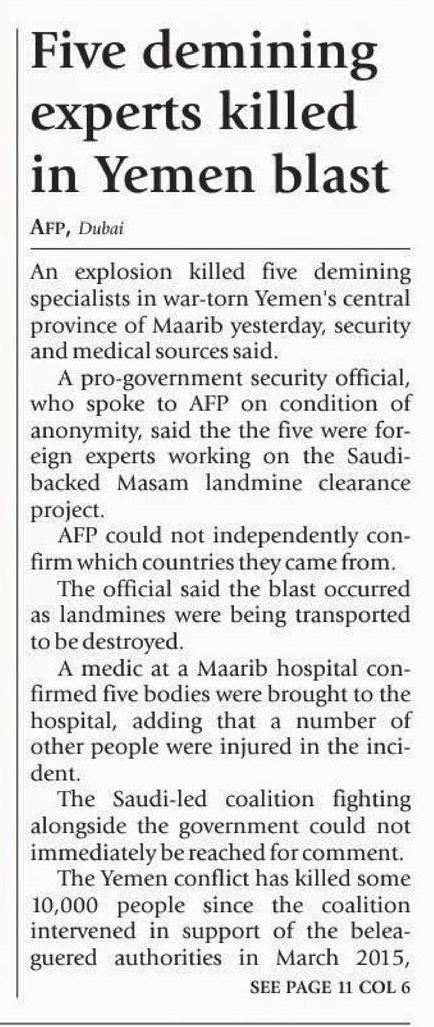 Five demining experts killed in Yemen blast

AFP, Dubai

An explosion killed five demining specialists in war-torn Yemen's central province of Maarib yesterday, security and medical sources said.

A pro-government security official, who spoke to AFP on condition of anonymity, said the the five were foreign experts working on the Saudi-backed Masam landmine clearance project.

AFP could not independently confirm which countries they came from.

The official said the blast occurred as landmines were being transported to be destroyed.

A medic at a Maarib hospital confirmed five bodies were brought to the hospital, adding that a number of other people were injured in the incident.

The Saudi-led coalition fighting alongside the government could not immediately be reached for comment.

The Yemen conflict has killed some 10,000 people since the coalition intervened in support of the beleaguered authorities in March 2015,

SEE PAGE 11 COL 6